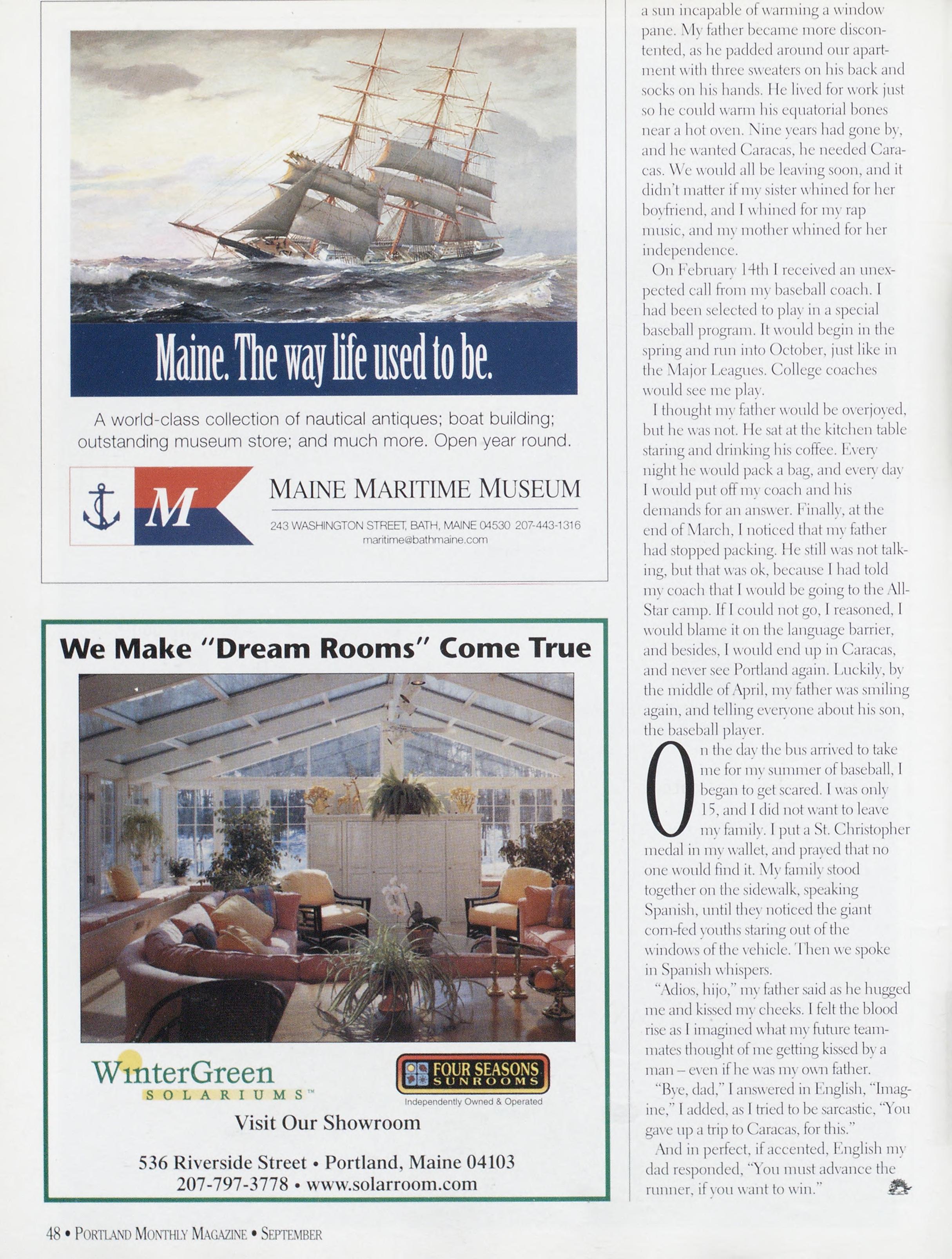 Maine. The way life used to be.

A world-class collection of nautical antiques; boat building; outstanding museum store; and much more. Open year round.

M

MAINE MARITIME MUSEUM

243 WASHINGTON STREET, BATH, MAINE 04530 207-443-1316
maritime@bathmaine.com

We Make "Dream Rooms" Come True

WinterGreen
SOLARIUMS™

FOUR SEASONS
SUNROOMS
Independently Owned & Operated

Visit Our Showroom

536 Riverside Street • Portland, Maine 04103
207-797-3778 • www.solarroom.com

a sun incapable of warming a window pane. My father became more discontented, as he padded around our apartment with three sweaters on his back and socks on his hands. He lived for work just so he could warm his equatorial bones near a hot oven. Nine years had gone by, and he wanted Caracas, he needed Caracas. We would all be leaving soon, and it didn't matter if my sister whined for her boyfriend, and I whined for my rap music, and my mother whined for her independence.

On February 14th I received an unexpected call from my baseball coach. I had been selected to play in a special baseball program. It would begin in the spring and run into October, just like in the Major Leagues. College coaches would see me play.

I thought my father would be overjoyed, but he was not. He sat at the kitchen table staring and drinking his coffee. Every night he would pack a bag, and every day I would put off my coach and his demands for an answer. Finally, at the end of March, I noticed that my father had stopped packing. He still was not talking, but that was ok, because I had told my coach that I would be going to the All-Star camp. If I could not go, I reasoned, I would blame it on the language barrier, and besides, I would end up in Caracas, and never see Portland again. Luckily, by the middle of April, my father was smiling again, and telling everyone about his son, the baseball player.

On the day the bus arrived to take me for my summer of baseball, I began to get scared. I was only 15, and I did not want to leave my family. I put a St. Christopher medal in my wallet, and prayed that no one would find it. My family stood together on the sidewalk, speaking Spanish, until they noticed the giant corn-fed youths staring out of the windows of the vehicle. Then we spoke in Spanish whispers.

"Adios, hijo," my father said as he hugged me and kissed my cheeks. I felt the blood rise as I imagined what my future teammates thought of me getting kissed by a man – even if he was my own father.

"Bye, dad," I answered in English, "Imagine," I added, as I tried to be sarcastic, "You gave up a trip to Caracas, for this."

And in perfect, if accented, English my dad responded, "You must advance the runner, if you want to win."

48 • PORTLAND MONTHLY MAGAZINE • SEPTEMBER